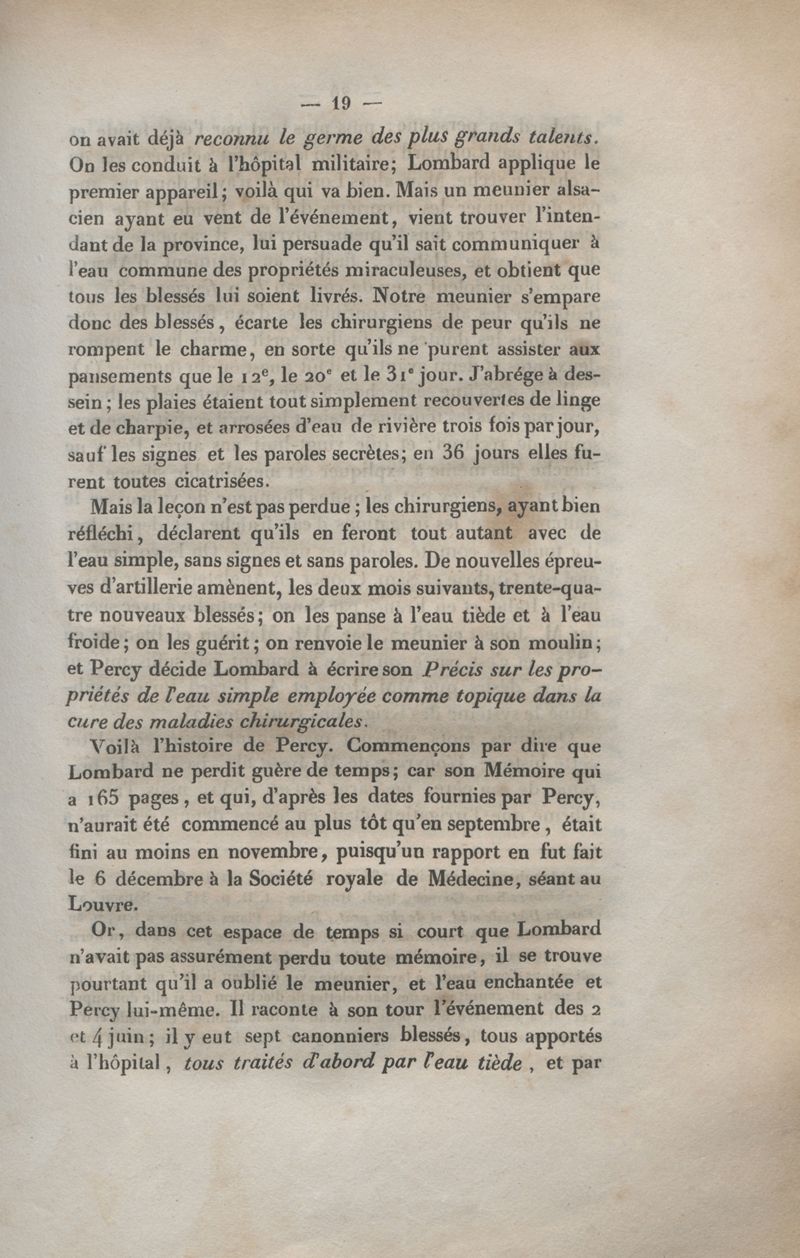 — 19 —

on avait déjà reconnu le germe des plus grands talents. On les conduit à l'hôpital militaire; Lombard applique le premier appareil; voilà qui va bien. Mais un meunier alsacien ayant eu vent de l'événement, vient trouver l'intendant de la province, lui persuade qu'il sait communiquer à l'eau commune des propriétés miraculeuses, et obtient que tous les blessés lui soient livrés. Notre meunier s'empare donc des blessés, écarte les chirurgiens de peur qu'ils ne rompent le charme, en sorte qu'ils ne purent assister aux pansements que le $12^e$, le $20^e$ et le $31^e$ jour. J'abrége à dessein; les plaies étaient tout simplement recouvertes de linge et de charpie, et arrosées d'eau de rivière trois fois par jour, sauf les signes et les paroles secrètes; en 36 jours elles furent toutes cicatrisées.

Mais la leçon n'est pas perdue; les chirurgiens, ayant bien réfléchi, déclarent qu'ils en feront tout autant avec de l'eau simple, sans signes et sans paroles. De nouvelles épreuves d'artillerie amènent, les deux mois suivants, trente-quatre nouveaux blessés; on les panse à l'eau tiède et à l'eau froide; on les guérit; on renvoie le meunier à son moulin; et Percy décide Lombard à écrire son Précis sur les propriétés de l'eau simple employée comme topique dans la cure des maladies chirurgicales.

Voilà l'histoire de Percy. Commençons par dire que Lombard ne perdit guère de temps; car son Mémoire qui a 165 pages, et qui, d'après les dates fournies par Percy, n'aurait été commencé au plus tôt qu'en septembre, était fini au moins en novembre, puisqu'un rapport en fut fait le 6 décembre à la Société royale de Médecine, séant au Louvre.

Or, dans cet espace de temps si court que Lombard n'avait pas assurément perdu toute mémoire, il se trouve pourtant qu'il a oublié le meunier, et l'eau enchantée et Percy lui-même. Il raconte à son tour l'événement des 2 et 4 juin; il y eut sept canonniers blessés, tous apportés à l'hôpital, tous traités d'abord par l'eau tiède, et par